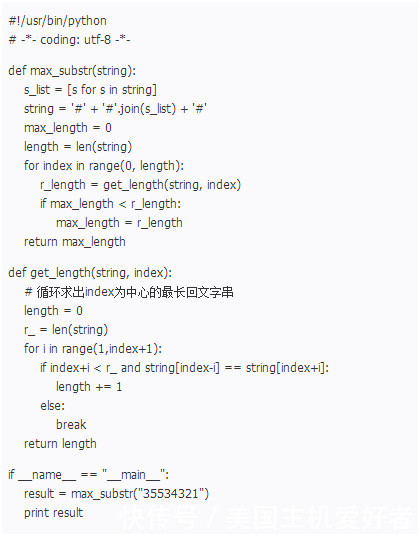 #!/usr/bin/python
# -*- coding: utf-8 -*-

def max_substr(string):
    s_list = [s for s in string]
    string = '#' + '#'.join(s_list) + '#'
    max_length = 0
    length = len(string)
    for index in range(0, length):
        r_length = get_length(string, index)
        if max_length < r_length:
            max_length = r_length
    return max_length

def get_length(string, index):
    # 循环求出index为中心的最长回文字串
    length = 0
    r_ = len(string)
    for i in range(1,index+1):
        if index+i < r_ and string[index-i] == string[index+i]:
            length += 1
        else:
            break
    return length

if __name__ == "__main__":
    result = max_substr("35534321")
    print result

快传号 / 美国主机爱好者